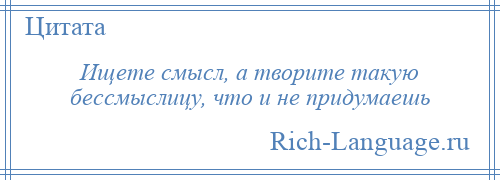 Цитата

Ищете смысл, а творите такую бессмыслицу, что и не придумаешь

Rich-Language.ru